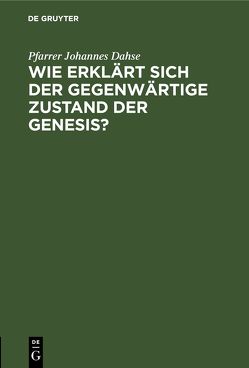 DE GRUYTER

Pfarrer Johannes Dahse

WIE ERKLÄRT SICH DER GEGENWÄRTIGE ZUSTAND DER GENESIS?

DE G